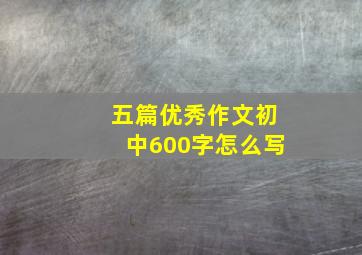 五篇优秀作文初中600字怎么写